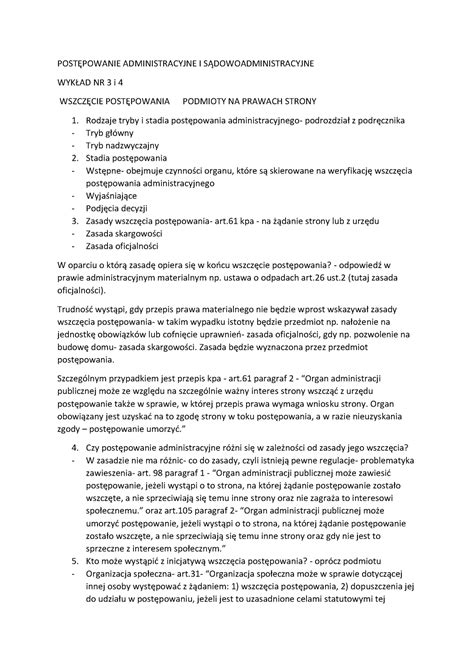 POSTĘPOWANIE ADMINISTRACYJNE I SĄDOWOADMINISTRACYJNE

WYKŁAD NR 3 i 4

WSZCZĘCIE POSTĘPOWANIA     PODMIOTY NA PRAWACH STRONY

1. Rodzaje tryby i stadia postępowania administracyjnego- podrozdział z podręcznika
- Tryb główny
- Tryb nadzwyczajny
2. Stadia postępowania
- Wstępne- obejmuje czynności organu, które są skierowane na weryfikację wszczęcia postępowania administracyjnego
- Wyjaśniające
- Podjęcia decyzji
3. Zasady wszczęcia postępowania- art.61 kpa - na żądanie strony lub z urzędu
- Zasada skargowości
- Zasada oficjalności

W oparciu o którą zasadę opiera się w końcu wszczęcie postępowania? - odpowiedź w prawie administracyjnym materialnym np. ustawa o odpadach art.26 ust.2 (tutaj zasada oficjalności).

Trudność wystąpi, gdy przepis prawa materialnego nie będzie wprost wskazywał zasady wszczęcia postępowania- w takim wypadku istotny będzie przedmiot np. nałożenie na jednostkę obowiązków lub cofnięcie uprawnień- zasada oficjalności, gdy np. pozwolenie na budowę domu- zasada skargowości. Zasada będzie wyznaczona przez przedmiot postępowania.

Szczególnym przypadkiem jest przepis kpa - art.61 paragraf 2 - "Organ administracji publicznej może ze względu na szczególnie ważny interes strony wszcząć z urzędu postępowanie także w sprawie, w której przepis prawa wymaga wniosku strony. Organ obowiązany jest uzyskać na to zgodę strony w toku postępowania, a w razie nieuzyskania zgody – postępowanie umorzyć."

4. Czy postępowanie administracyjne różni się w zależności od zasady jego wszczęcia?
- W zasadzie nie ma różnic- co do zasady, czyli istnieją pewne regulacje- problematyka zawieszenia- art. 98 paragraf 1 - "Organ administracji publicznej może zawiesić postępowanie, jeżeli wystąpi o to strona, na której żądanie postępowanie zostało wszczęte, a nie sprzeciwiają się temu inne strony oraz nie zagraża to interesowi społecznemu." oraz art.105 paragraf 2- "Organ administracji publicznej może umorzyć postępowanie, jeżeli wystąpi o to strona, na której żądanie postępowanie zostało wszczęte, a nie sprzeciwiają się temu inne strony oraz gdy nie jest to sprzeczne z interesem społecznym."
5. Kto może wystąpić z inicjatywą wszczęcia postępowania? - oprócz podmiotu
- Organizacja społeczna- art.31- "Organizacja społeczna może w sprawie dotyczącej innej osoby występować z żądaniem: 1) wszczęcia postępowania, 2) dopuszczenia jej do udziału w postępowaniu, jeżeli jest to uzasadnione celami statutowymi tej